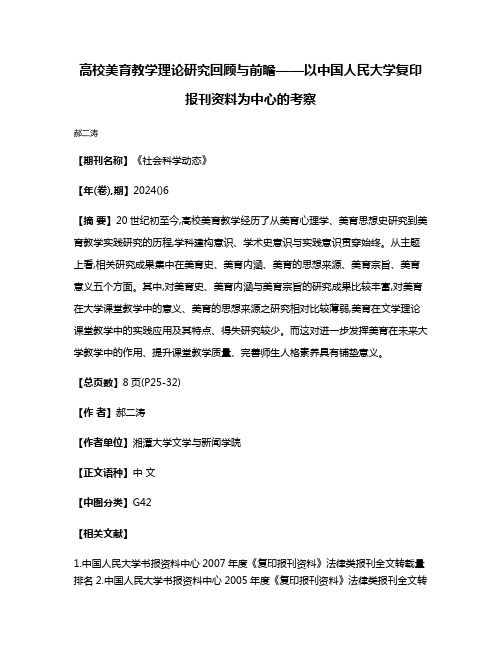 高校美育教学理论研究回顾与前瞻——以中国人民大学复印报刊资料为中心的考察

郝二涛

【期刊名称】《社会科学动态》

【年(卷),期】2024()6

【摘 要】20世纪初至今,高校美育教学经历了从美育心理学、美育思想史研究到美育教学实践研究的历程,学科建构意识、学术史意识与实践意识贯穿始终。从主题上看,相关研究成果集中在美育史、美育内涵、美育的思想来源、美育宗旨、美育意义五个方面。其中,对美育史、美育内涵与美育宗旨的研究成果比较丰富,对美育在大学课堂教学中的意义、美育的思想来源之研究相对比较薄弱,美育在文学理论课堂教学中的实践应用及其特点、得失研究较少。而这对进一步发挥美育在未来大学教学中的作用、提升课堂教学质量、完善师生人格素养具有铺垫意义。

【总页数】8页(P25-32)

【作 者】郝二涛

【作者单位】湘潭大学文学与新闻学院

【正文语种】中 文

【中图分类】G42

【相关文献】

1.中国人民大学书报资料中心2007年度《复印报刊资料》法律类报刊全文转载量排名 2.中国人民大学书报资料中心2005年度《复印报刊资料》法律类报刊全文转